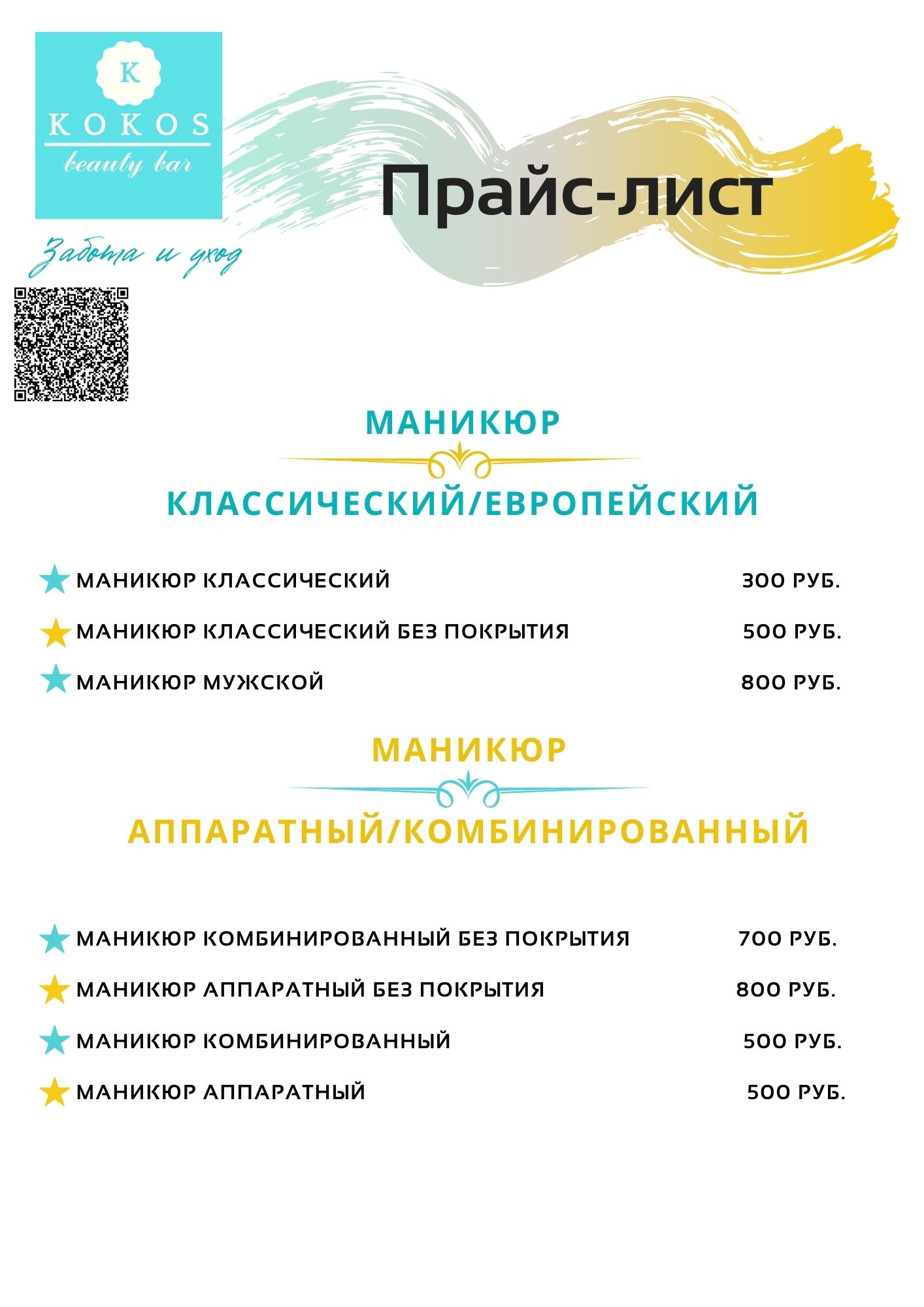 K
KOKOS
beauty bar

Забота и уход

Прайс-лист

МАНИКЮР

КЛАССИЧЕСКИЙ/ЕВРОПЕЙСКИЙ

МАНИКЮР КЛАССИЧЕСКИЙ 300 РУБ.

МАНИКЮР КЛАССИЧЕСКИЙ БЕЗ ПОКРЫТИЯ 500 РУБ.

МАНИКЮР МУЖСКОЙ 800 РУБ.

МАНИКЮР

АППАРАТНЫЙ/КОМБИНИРОВАННЫЙ

МАНИКЮР КОМБИНИРОВАННЫЙ БЕЗ ПОКРЫТИЯ 700 РУБ.

МАНИКЮР АППАРАТНЫЙ БЕЗ ПОКРЫТИЯ 800 РУБ.

МАНИКЮР КОМБИНИРОВАННЫЙ 500 РУБ.

МАНИКЮР АППАРАТНЫЙ 500 РУБ.